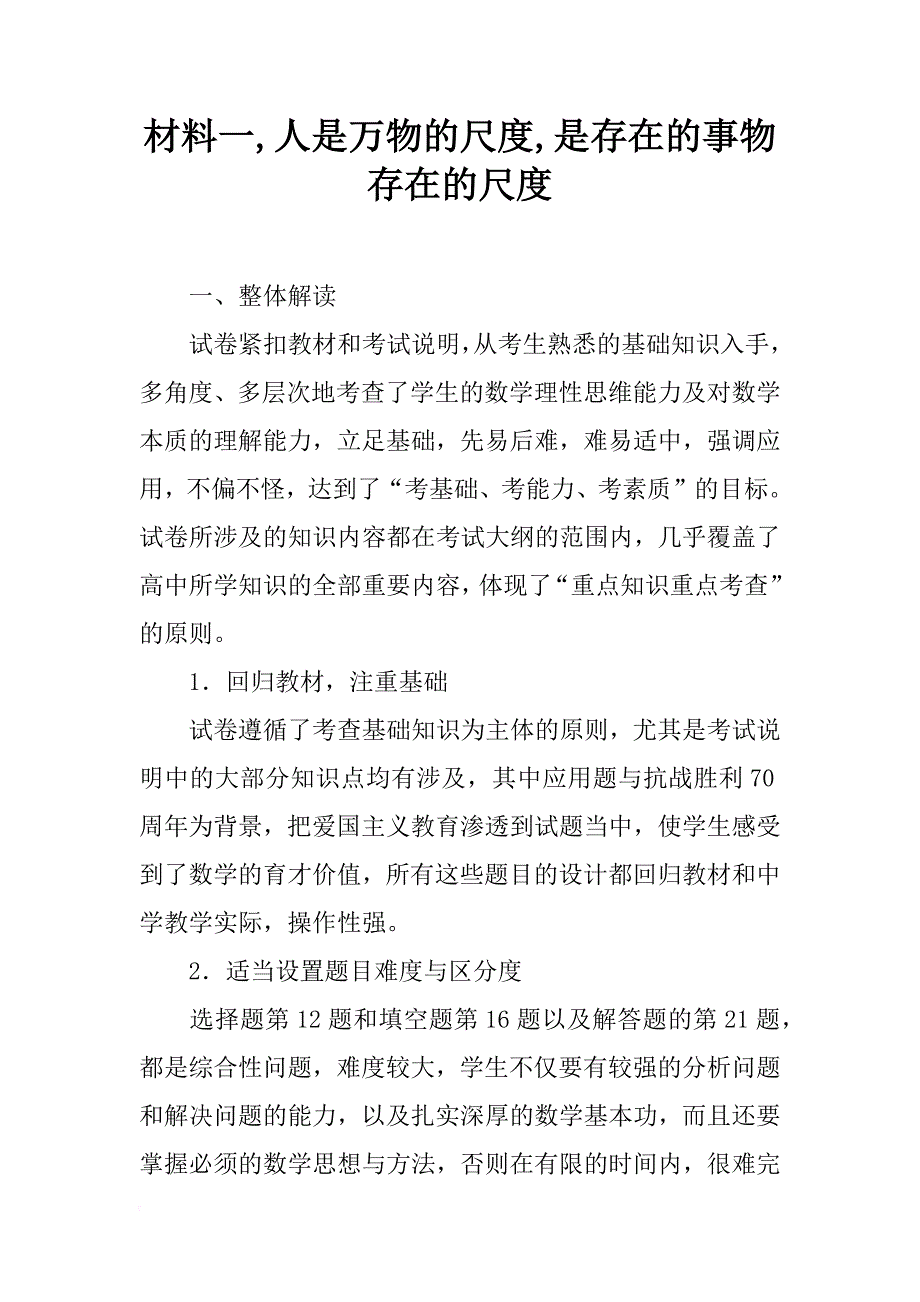 材料一,人是万物的尺度,是存在的事物存在的尺度

一、整体解读

试卷紧扣教材和考试说明,从考生熟悉的基础知识入手,多角度、多层次地考查了学生的数学理性思维能力及对数学本质的理解能力，立足基础，先易后难，难易适中，强调应用，不偏不怪，达到了“考基础、考能力、考素质”的目标。试卷所涉及的知识内容都在考试大纲的范围内，几乎覆盖了高中所学知识的全部重要内容，体现了“重点知识重点考查”的原则。

1．回归教材，注重基础

试卷遵循了考查基础知识为主体的原则，尤其是考试说明中的大部分知识点均有涉及，其中应用题与抗战胜利70周年为背景，把爱国主义教育渗透到试题当中，使学生感受到了数学的育才价值，所有这些题目的设计都回归教材和中学教学实际，操作性强。

2．适当设置题目难度与区分度

选择题第12题和填空题第16题以及解答题的第21题，都是综合性问题，难度较大，学生不仅要有较强的分析问题和解决问题的能力，以及扎实深厚的数学基本功，而且还要掌握必须的数学思想与方法，否则在有限的时间内，很难完